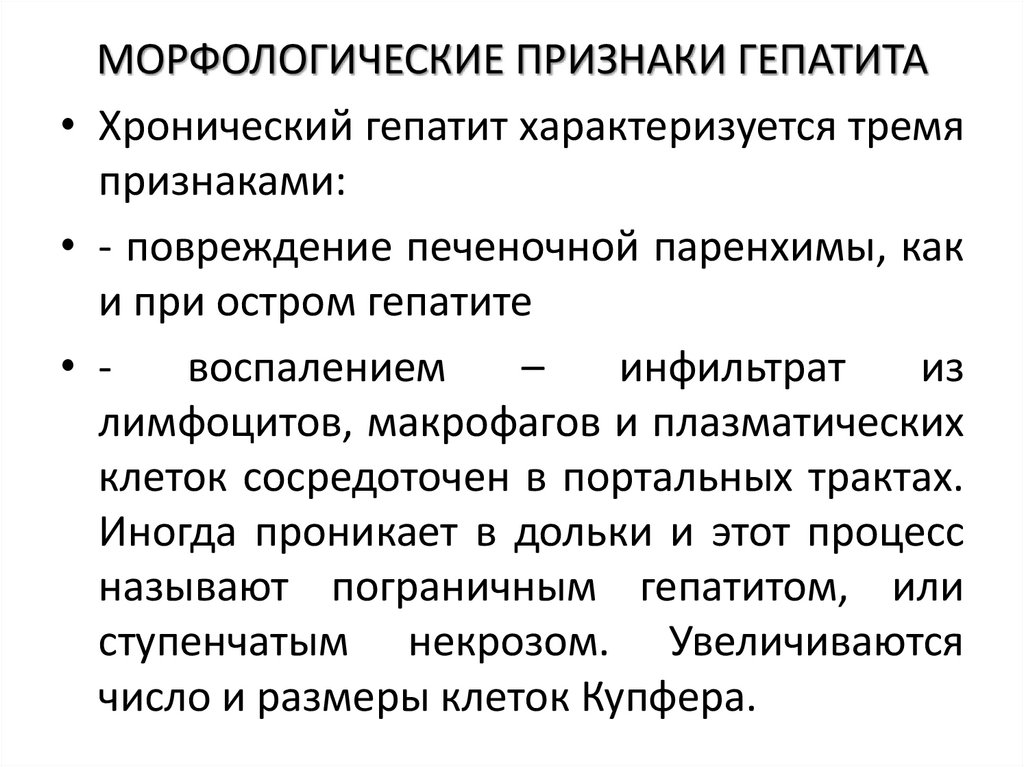 МОРФОЛОГИЧЕСКИЕ ПРИЗНАКИ ГЕПАТИТА

• Хронический гепатит характеризуется тремя признаками:

• - повреждение печеночной паренхимы, как и при остром гепатите

• - воспалением – инфильтрат из лимфоцитов, макрофагов и плазматических клеток сосредоточен в портальных трактах. Иногда проникает в дольки и этот процесс называют пограничным гепатитом, или ступенчатым некрозом. Увеличиваются число и размеры клеток Купфера.